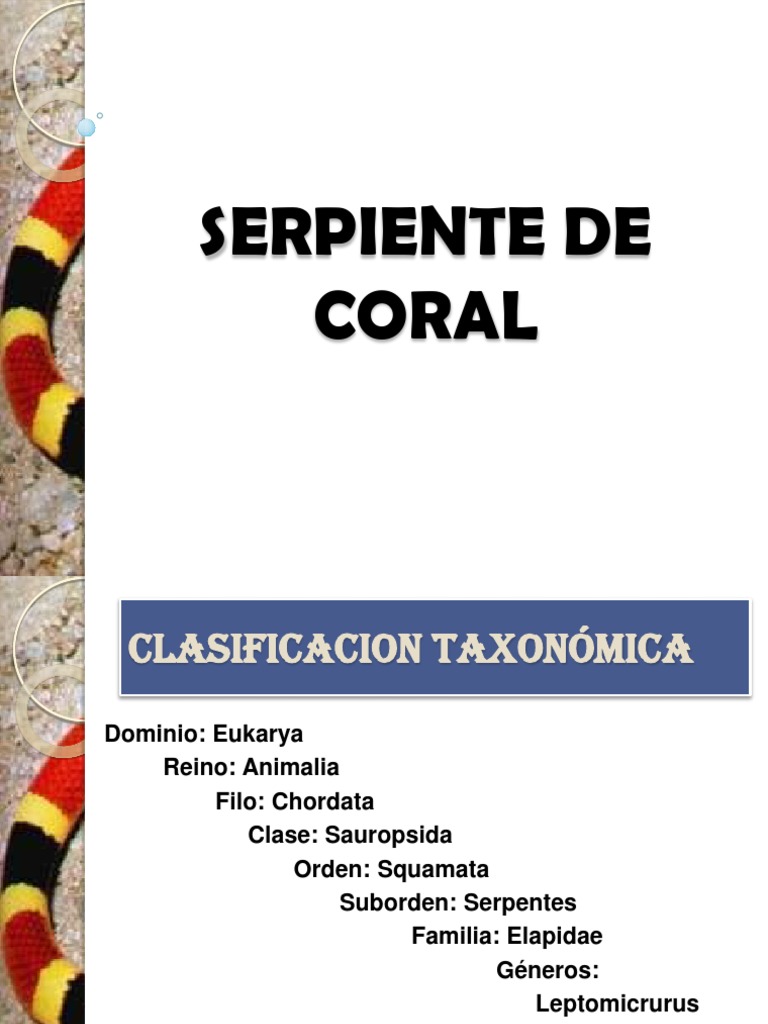 SERPIENTE DE CORAL

CLASIFICACION TAXONÓMICA

Dominio: Eukarya
Reino: Animalia
Filo: Chordata
Clase: Sauropsida
Orden: Squamata
Suborden: Serpentes
Familia: Elapidae
Géneros:
Leptomicrurus